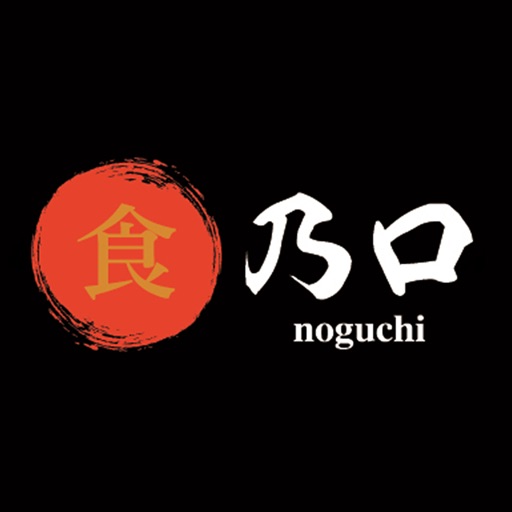 食

乃口
noguchi